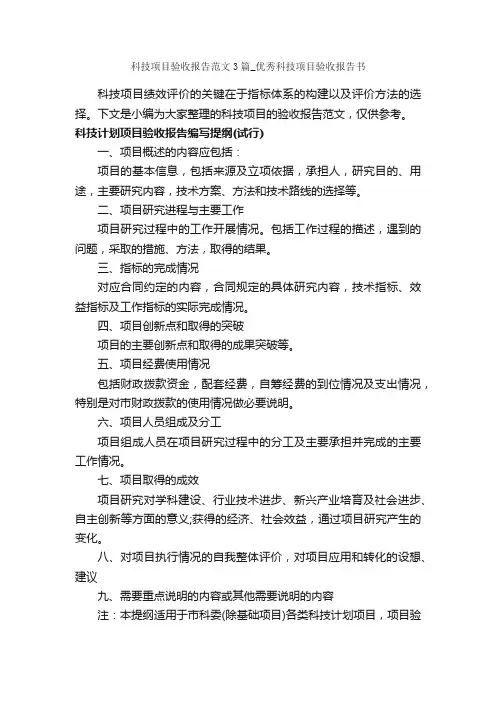 科技项目验收报告范文3篇_优秀科技项目验收报告书

科技项目绩效评价的关键在于指标体系的构建以及评价方法的选择。下文是小编为大家整理的科技项目的验收报告范文，仅供参考。

科技计划项目验收报告编写提纲(试行)

一、项目概述的内容应包括：

项目的基本信息，包括来源及立项依据，承担人，研究目的、用途，主要研究内容，技术方案、方法和技术路线的选择等。

二、项目研究进程与主要工作

项目研究过程中的工作开展情况。包括工作过程的描述，遇到的问题，采取的措施、方法，取得的结果。

三、指标的完成情况

对应合同约定的内容，合同规定的具体研究内容，技术指标、效益指标及工作指标的实际完成情况。

四、项目创新点和取得的突破

项目的主要创新点和取得的成果突破等。

五、项目经费使用情况

包括财政拨款资金，配套经费，自筹经费的到位情况及支出情况，特别是对市财政拨款的使用情况做必要说明。

六、项目人员组成及分工

项目组成人员在项目研究过程中的分工及主要承担并完成的主要工作情况。

七、项目取得的成效

项目研究对学科建设、行业技术进步、新兴产业培育及社会进步、自主创新等方面的意义;获得的经济、社会效益，通过项目研究产生的变化。

八、对项目执行情况的自我整体评价，对项目应用和转化的设想、建议

九、需要重点说明的内容或其他需要说明的内容

注：本提纲适用于市科委(除基础项目)各类科技计划项目，项目验